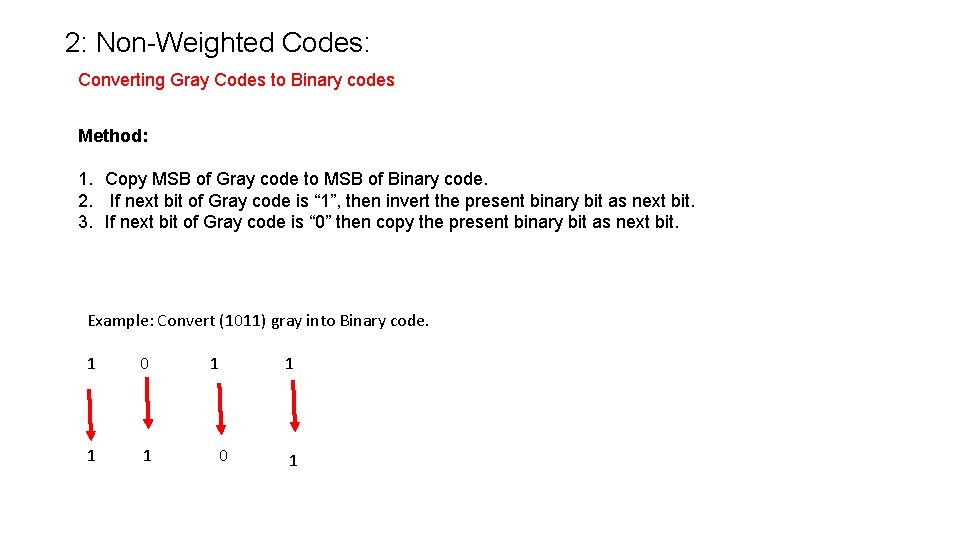 2: Non-Weighted Codes:

Converting Gray Codes to Binary codes

Method:

1. Copy MSB of Gray code to MSB of Binary code.
2. If next bit of Gray code is "1", then invert the present binary bit as next bit.
3. If next bit of Gray code is "0" then copy the present binary bit as next bit.

Example: Convert (1011) gray into Binary code.

1 0 1 1

1 1 0 1